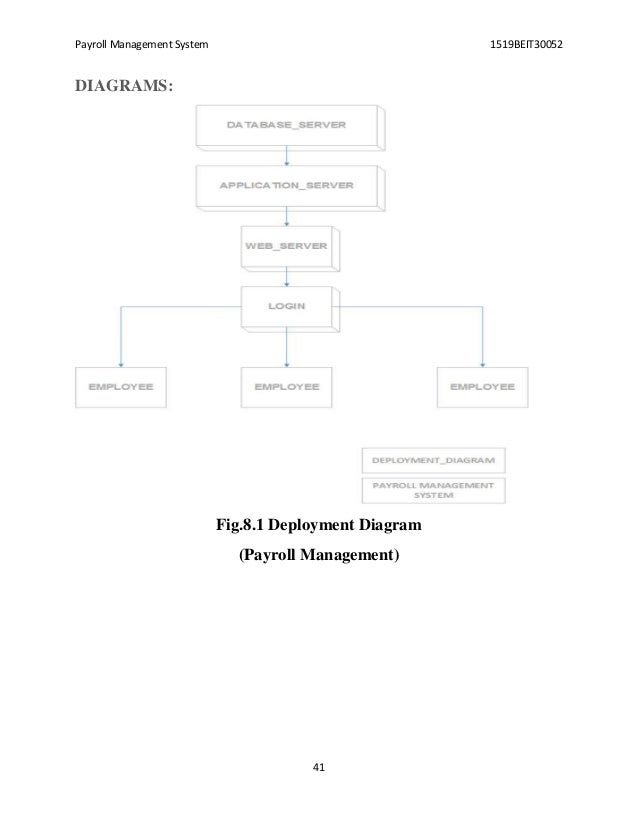 Payroll Management System 1519BEIT30052

DIAGRAMS:

DATABASE_SERVER

APPLICATION_SERVER

WEB_SERVER

LOGIN

EMPLOYEE

EMPLOYEE

EMPLOYEE

DEPLOYMENT_DIAGRAM

PAYROLL MANAGEMENT SYSTEM

Fig.8.1 Deployment Diagram

(Payroll Management)

41